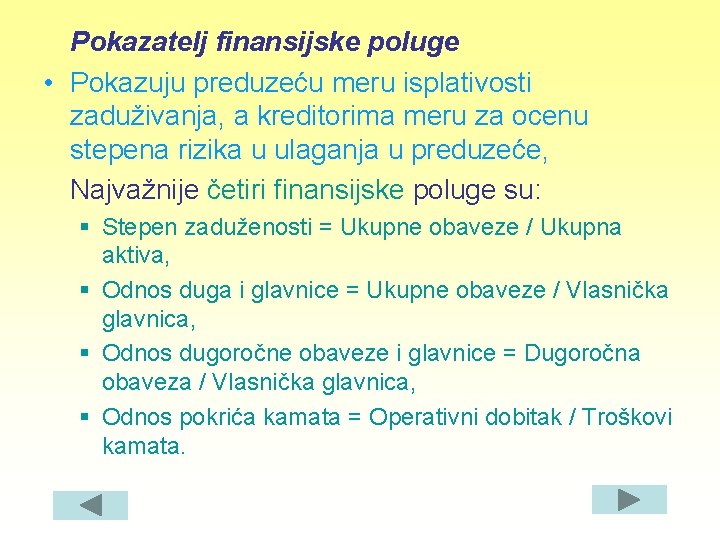 Pokazatelj finansijske poluge

• Pokazuju preduzeću meru isplativosti zaduživanja, a kreditorima meru za ocenu stepena rizika u ulaganja u preduzeće,

Najvažnije četiri finansijske poluge su:

▪ Stepen zaduženosti = Ukupne obaveze / Ukupna aktiva,
▪ Odnos duga i glavnice = Ukupne obaveze / Vlasnička glavnica,
▪ Odnos dugoročne obaveze i glavnice = Dugoročna obaveza / Vlasnička glavnica,
▪ Odnos pokrića kamata = Operativni dobitak / Troškovi kamata.